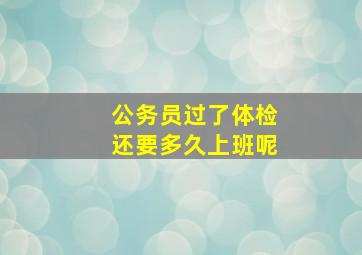 公务员过了体检
还要多久上班呢